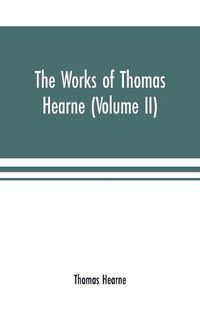 The Works of Thomas Hearne (Volume II)

Thomas Hearne